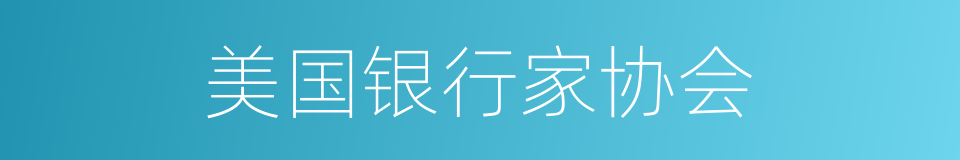 美国银行家协会